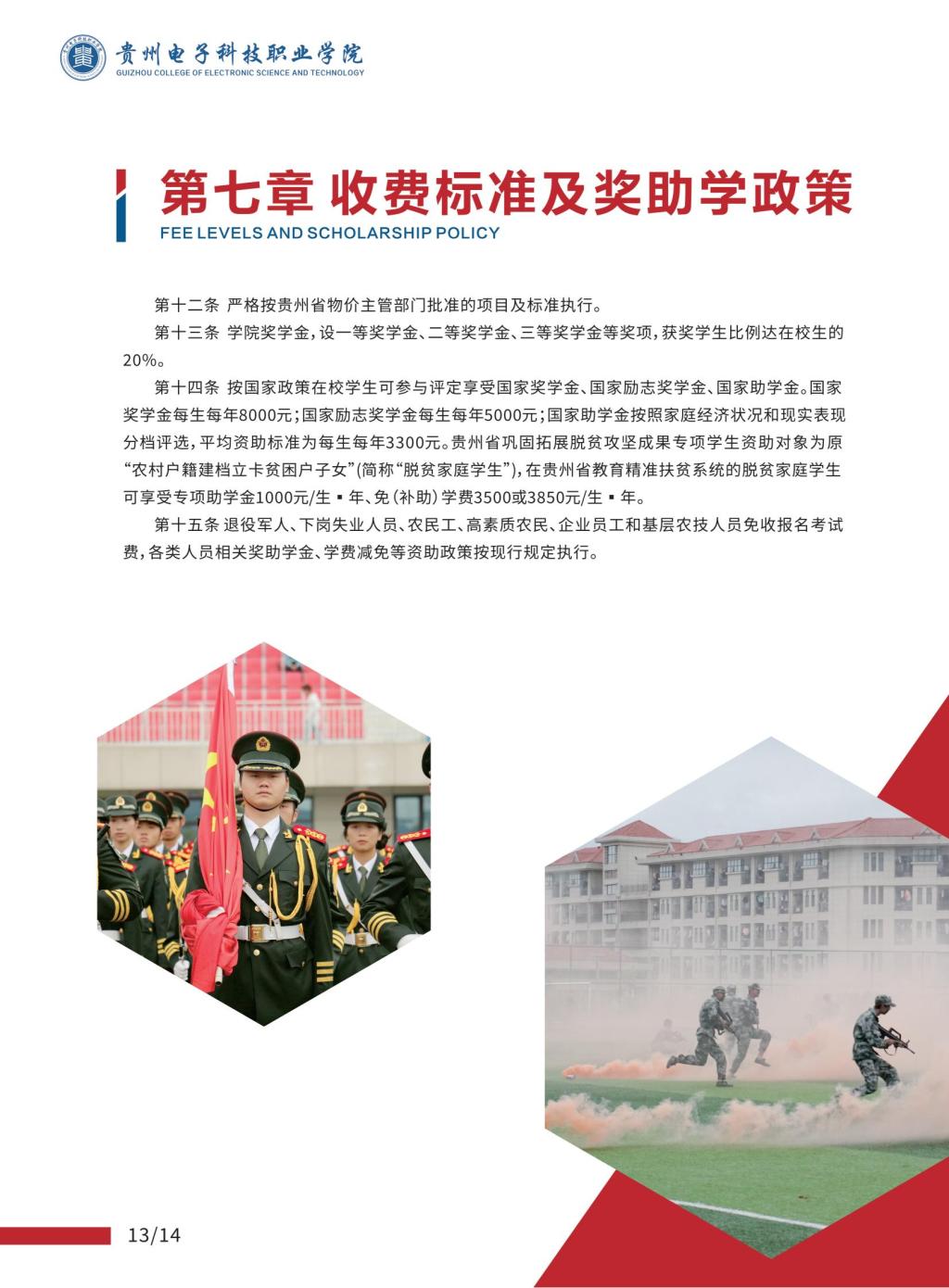 贵州电子科技职业学院
GUIZHOU COLLEGE OF ELECTRONIC SCIENCE AND TECHNOLOGY

第七章 收费标准及奖助学政策
FEE LEVELS AND SCHOLARSHIP POLICY

第十二条 严格按贵州省物价主管部门批准的项目及标准执行。

第十三条 学院奖学金，设一等奖学金、二等奖学金、三等奖学金等奖项，获奖学生比例达在校生的20%。

第十四条 按国家政策在校学生可参与评定享受国家奖学金、国家励志奖学金、国家助学金。国家奖学金每生每年8000元；国家励志奖学金每生每年5000元；国家助学金按照家庭经济状况和现实表现分档评选，平均资助标准为每生每年3300元。贵州省巩固拓展脱贫攻坚成果专项学生资助对象为原“农村户籍建档立卡贫困户子女”(简称“脱贫家庭学生”)，在贵州省教育精准扶贫系统的脱贫家庭学生可享受专项助学金1000元/生▪年、免(补助)学费3500或3850元/生▪年。

第十五条 退役军人、下岗失业人员、农民工、高素质农民、企业员工和基层农技人员免收报名考试费，各类人员相关奖助学金、学费减免等资助政策按现行规定执行。

13/14